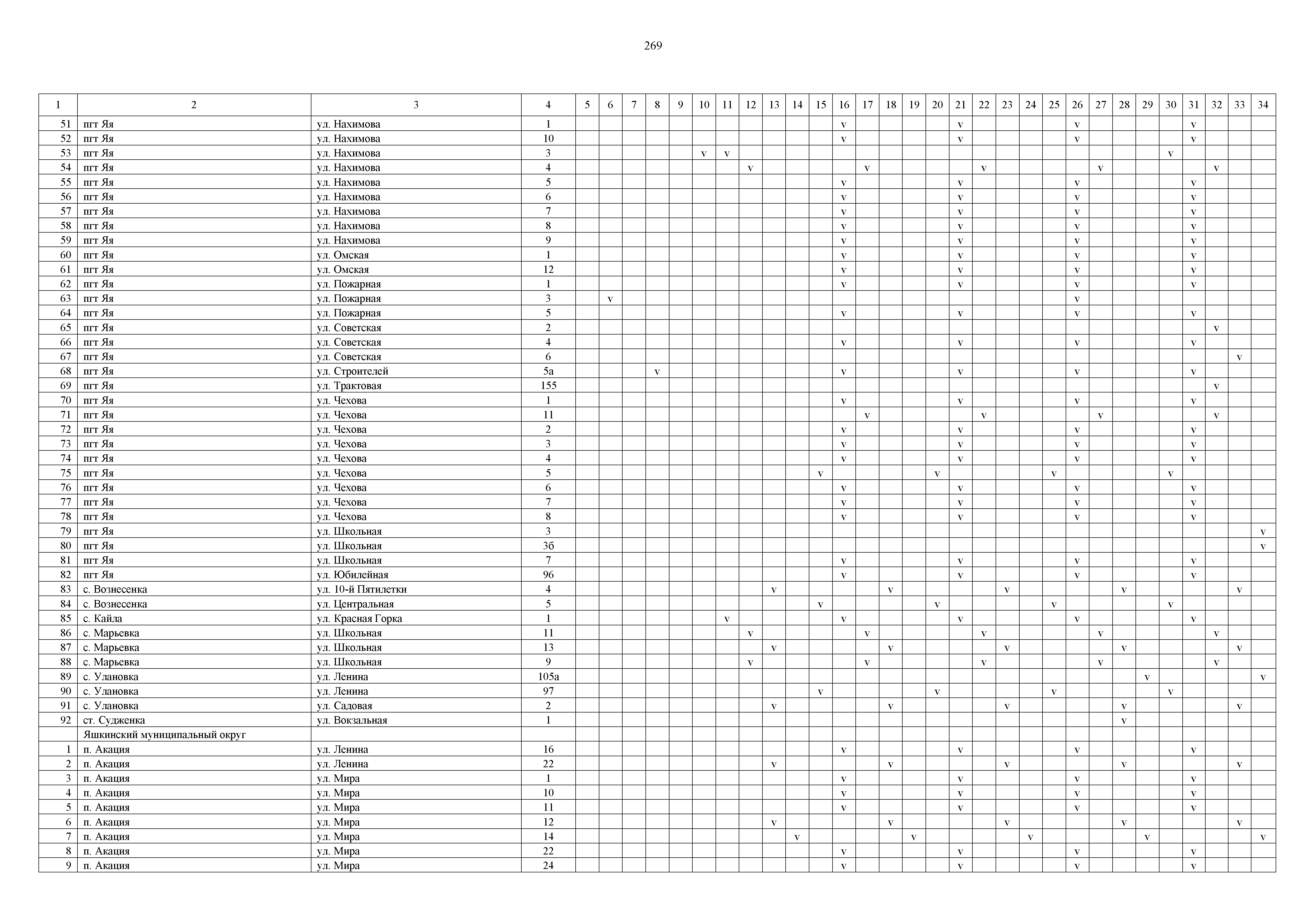 269

| 1 | 2 | 3 | 4 | 5 | 6 | 7 | 8 | 9 | 10 | 11 | 12 | 13 | 14 | 15 | 16 | 17 | 18 | 19 | 20 | 21 | 22 | 23 | 24 | 25 | 26 | 27 | 28 | 29 | 30 | 31 | 32 | 33 | 34 |
|---|---|---|---|---|---|---|---|---|---|---|---|---|---|---|---|---|---|---|---|---|---|---|---|---|---|---|---|---|---|---|---|---|---|
| 51 | пгт Яя | ул. Нахимова | 1 | | | | | | | | | | | | v | | | | | v | | | | | v | | | | | v | | | |
| 52 | пгт Яя | ул. Нахимова | 10 | | | | | | | | | | | | v | | | | | v | | | | | v | | | | | v | | | |
| 53 | пгт Яя | ул. Нахимова | 3 | | | | | | v | v | | | | | | | | | | | | | | | | | | | v | | | | |
| 54 | пгт Яя | ул. Нахимова | 4 | | | | | | | | v | | | | | v | | | | | v | | | | | v | | | | | v | | |
| 55 | пгт Яя | ул. Нахимова | 5 | | | | | | | | | | | | v | | | | | v | | | | | v | | | | | v | | | |
| 56 | пгт Яя | ул. Нахимова | 6 | | | | | | | | | | | | v | | | | | v | | | | | v | | | | | v | | | |
| 57 | пгт Яя | ул. Нахимова | 7 | | | | | | | | | | | | v | | | | | v | | | | | v | | | | | v | | | |
| 58 | пгт Яя | ул. Нахимова | 8 | | | | | | | | | | | | v | | | | | v | | | | | v | | | | | v | | | |
| 59 | пгт Яя | ул. Нахимова | 9 | | | | | | | | | | | | v | | | | | v | | | | | v | | | | | v | | | |
| 60 | пгт Яя | ул. Омская | 1 | | | | | | | | | | | | v | | | | | v | | | | | v | | | | | v | | | |
| 61 | пгт Яя | ул. Омская | 12 | | | | | | | | | | | | v | | | | | v | | | | | v | | | | | v | | | |
| 62 | пгт Яя | ул. Пожарная | 1 | | | | | | | | | | | | v | | | | | v | | | | | v | | | | | v | | | |
| 63 | пгт Яя | ул. Пожарная | 3 | | v | | | | | | | | | | | | | | | | | | | | v | | | | | | | | |
| 64 | пгт Яя | ул. Пожарная | 5 | | | | | | | | | | | | v | | | | | v | | | | | v | | | | | v | | | |
| 65 | пгт Яя | ул. Советская | 2 | | | | | | | | | | | | | | | | | | | | | | | | | | | | v | | |
| 66 | пгт Яя | ул. Советская | 4 | | | | | | | | | | | | v | | | | | v | | | | | v | | | | | v | | | |
| 67 | пгт Яя | ул. Советская | 6 | | | | | | | | | | | | | | | | | | | | | | | | | | | | | v | |
| 68 | пгт Яя | ул. Строителей | 5а | | | | v | | | | | | | | v | | | | | v | | | | | v | | | | | v | | | |
| 69 | пгт Яя | ул. Трактовая | 155 | | | | | | | | | | | | | | | | | | | | | | | | | | | | v | | |
| 70 | пгт Яя | ул. Чехова | 1 | | | | | | | | | | | | v | | | | | v | | | | | v | | | | | v | | | |
| 71 | пгт Яя | ул. Чехова | 11 | | | | | | | | | | | | | v | | | | | v | | | | | v | | | | | v | | |
| 72 | пгт Яя | ул. Чехова | 2 | | | | | | | | | | | | v | | | | | v | | | | | v | | | | | v | | | |
| 73 | пгт Яя | ул. Чехова | 3 | | | | | | | | | | | | v | | | | | v | | | | | v | | | | | v | | | |
| 74 | пгт Яя | ул. Чехова | 4 | | | | | | | | | | | | v | | | | | v | | | | | v | | | | | v | | | |
| 75 | пгт Яя | ул. Чехова | 5 | | | | | | | | | | | v | | | | | v | | | | | v | | | | | v | | | | |
| 76 | пгт Яя | ул. Чехова | 6 | | | | | | | | | | | | v | | | | | v | | | | | v | | | | | v | | | |
| 77 | пгт Яя | ул. Чехова | 7 | | | | | | | | | | | | v | | | | | v | | | | | v | | | | | v | | | |
| 78 | пгт Яя | ул. Чехова | 8 | | | | | | | | | | | | v | | | | | v | | | | | v | | | | | v | | | |
| 79 | пгт Яя | ул. Школьная | 3 | | | | | | | | | | | | | | | | | | | | | | | | | | | | | | v |
| 80 | пгт Яя | ул. Школьная | 3б | | | | | | | | | | | | | | | | | | | | | | | | | | | | | | v |
| 81 | пгт Яя | ул. Школьная | 7 | | | | | | | | | | | | v | | | | | v | | | | | v | | | | | v | | | |
| 82 | пгт Яя | ул. Юбилейная | 96 | | | | | | | | | | | | v | | | | | v | | | | | v | | | | | v | | | |
| 83 | с. Вознесенка | ул. 10-й Пятилетки | 4 | | | | | | | | | v | | | | | v | | | | | v | | | | | v | | | | | v | |
| 84 | с. Вознесенка | ул. Центральная | 5 | | | | | | | | | | | v | | | | | v | | | | | v | | | | | v | | | | |
| 85 | с. Кайла | ул. Красная Горка | 1 | | | | | | | v | | | | | v | | | | | v | | | | | v | | | | | v | | | |
| 86 | с. Марьевка | ул. Школьная | 11 | | | | | | | | v | | | | | v | | | | | v | | | | | v | | | | | v | | |
| 87 | с. Марьевка | ул. Школьная | 13 | | | | | | | | | v | | | | | v | | | | | v | | | | | v | | | | | v | |
| 88 | с. Марьевка | ул. Школьная | 9 | | | | | | | | v | | | | | v | | | | | v | | | | | v | | | | | v | | |
| 89 | с. Улановка | ул. Ленина | 105а | | | | | | | | | | | | | | | | | | | | | | | | | v | | | | | v |
| 90 | с. Улановка | ул. Ленина | 97 | | | | | | | | | | | v | | | | | v | | | | | v | | | | | v | | | | |
| 91 | с. Улановка | ул. Садовая | 2 | | | | | | | | | v | | | | | v | | | | | v | | | | | v | | | | | v | |
| 92 | ст. Судженка | ул. Вокзальная | 1 | | | | | | | | | | | | | | | | | | | | | | | | v | | | | | | |
| | Яшкинский муниципальный округ | | | | | | | | | | | | | | | | | | | | | | | | | | | | | | | | |
| 1 | п. Акация | ул. Ленина | 16 | | | | | | | | | | | | v | | | | | v | | | | | v | | | | | v | | | |
| 2 | п. Акация | ул. Ленина | 22 | | | | | | | | | v | | | | | v | | | | | v | | | | | v | | | | | v | |
| 3 | п. Акация | ул. Мира | 1 | | | | | | | | | | | | v | | | | | v | | | | | v | | | | | v | | | |
| 4 | п. Акация | ул. Мира | 10 | | | | | | | | | | | | v | | | | | v | | | | | v | | | | | v | | | |
| 5 | п. Акация | ул. Мира | 11 | | | | | | | | | | | | v | | | | | v | | | | | v | | | | | v | | | |
| 6 | п. Акация | ул. Мира | 12 | | | | | | | | | v | | | | | v | | | | | v | | | | | v | | | | | v | |
| 7 | п. Акация | ул. Мира | 14 | | | | | | | | | | v | | | | | v | | | | | v | | | | | v | | | | | v |
| 8 | п. Акация | ул. Мира | 22 | | | | | | | | | | | | v | | | | | v | | | | | v | | | | | v | | | |
| 9 | п. Акация | ул. Мира | 24 | | | | | | | | | | | | v | | | | | v | | | | | v | | | | | v | | | |